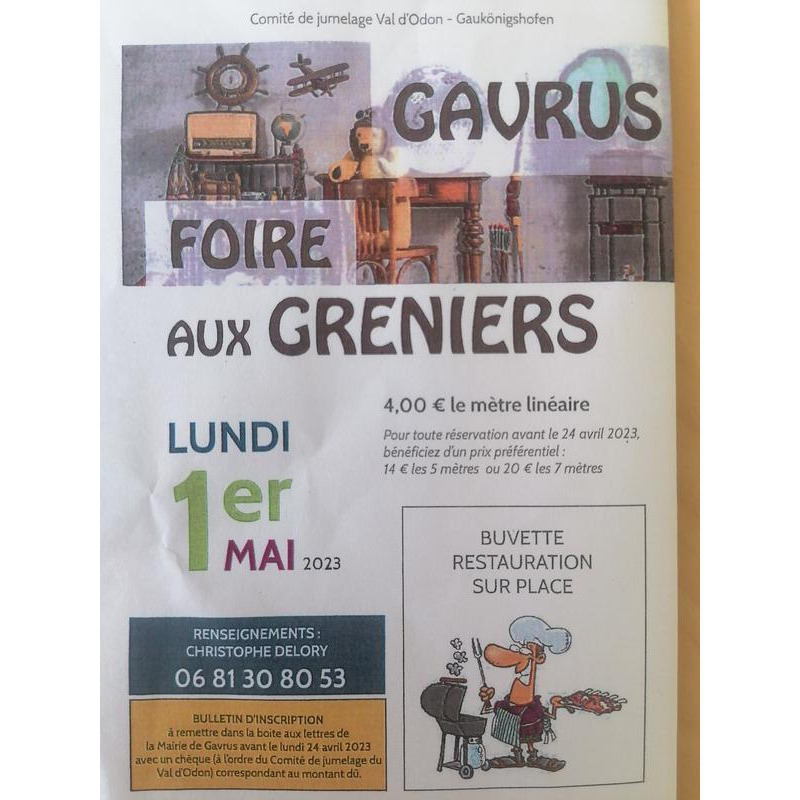 Comité de jumelage Val d'Odon - Gaukönigshofen

GAVRUS

FOIRE

AUX GRENIERS

4,00 € le mètre linéaire

Pour toute réservation avant le 24 avril 2023, bénéficiez d'un prix préférentiel : 14 € les 5 mètres ou 20 € les 7 mètres

LUNDI
1er
MAI 2023

BUVETTE
RESTAURATION
SUR PLACE

RENSEIGNEMENTS :
CHRISTOPHE DELORY
06 81 30 80 53

BULLETIN D'INSCRIPTION
à remettre dans la boite aux lettres de la Mairie de Gavrus avant le lundi 24 avril 2023 avec un chèque (à l'ordre du Comité de jumelage du Val d'Odon) correspondant au montant dû.